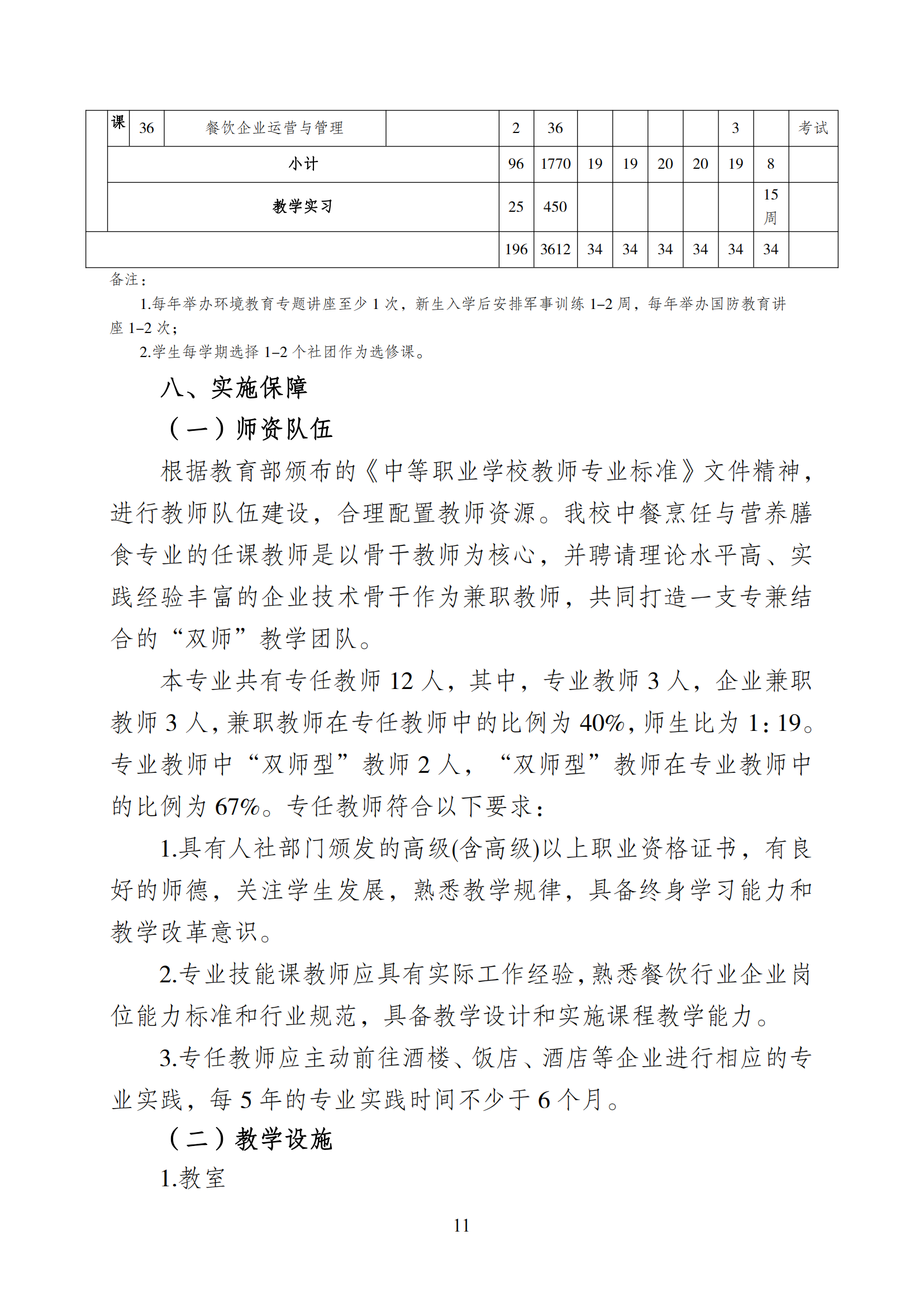 |  | 课 | 36 | 餐饮企业运营与管理 |  | 2 | 36 |  |  |  |  | 3 |  | 考试 |
|---|---|---|---|---|---|---|---|---|---|---|---|---|---|
|  | 小计 |  |  |  | 96 | 1770 | 19 | 19 | 20 | 20 | 19 | 8 |  |
|  | 教学实习 |  |  |  | 25 | 450 |  |  |  |  |  | 15周 |  |
|  |  |  |  |  | 196 | 3612 | 34 | 34 | 34 | 34 | 34 | 34 |  |

备注：

1.每年举办环境教育专题讲座至少 1 次，新生入学后安排军事训练 1–2 周，每年举办国防教育讲座 1–2 次；

2.学生每学期选择 1–2 个社团作为选修课。

八、实施保障

（一）师资队伍

根据教育部颁布的《中等职业学校教师专业标准》文件精神，进行教师队伍建设，合理配置教师资源。我校中餐烹饪与营养膳食专业的任课教师是以骨干教师为核心，并聘请理论水平高、实践经验丰富的企业技术骨干作为兼职教师，共同打造一支专兼结合的“双师”教学团队。

本专业共有专任教师 12 人，其中，专业教师 3 人，企业兼职教师 3 人，兼职教师在专任教师中的比例为 40%，师生比为 1：19。专业教师中“双师型”教师 2 人，“双师型”教师在专业教师中的比例为 67%。专任教师符合以下要求：

1.具有人社部门颁发的高级(含高级)以上职业资格证书，有良好的师德，关注学生发展，熟悉教学规律，具备终身学习能力和教学改革意识。

2.专业技能课教师应具有实际工作经验，熟悉餐饮行业企业岗位能力标准和行业规范，具备教学设计和实施课程教学能力。

3.专任教师应主动前往酒楼、饭店、酒店等企业进行相应的专业实践，每 5 年的专业实践时间不少于 6 个月。

（二）教学设施

1.教室

11